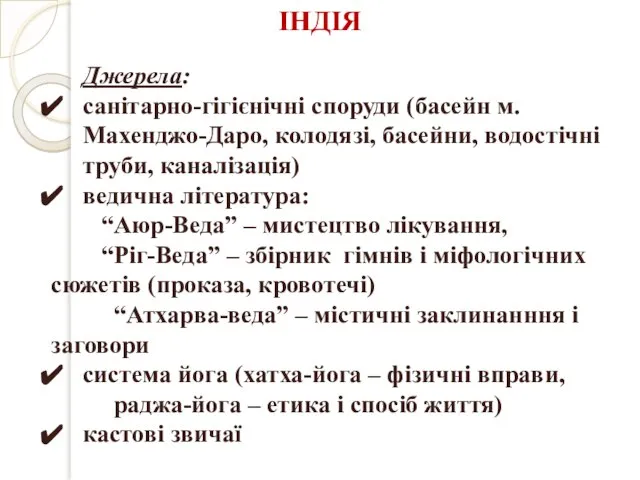 ІНДІЯ

Джерела:

✔ санітарно-гігієнічні споруди (басейн м. Махенджо-Даро, колодязі, басейни, водостічні труби, каналізація)

✔ ведична література:
“Аюр-Веда” – мистецтво лікування,
“Ріг-Веда” – збірник гімнів і міфологічних сюжетів (проказа, кровотечі)
“Атхарва-веда” – містичні заклинанння і заговори

✔ система йога (хатха-йога – фізичні вправи, раджа-йога – етика і спосіб життя)

✔ кастові звичаї